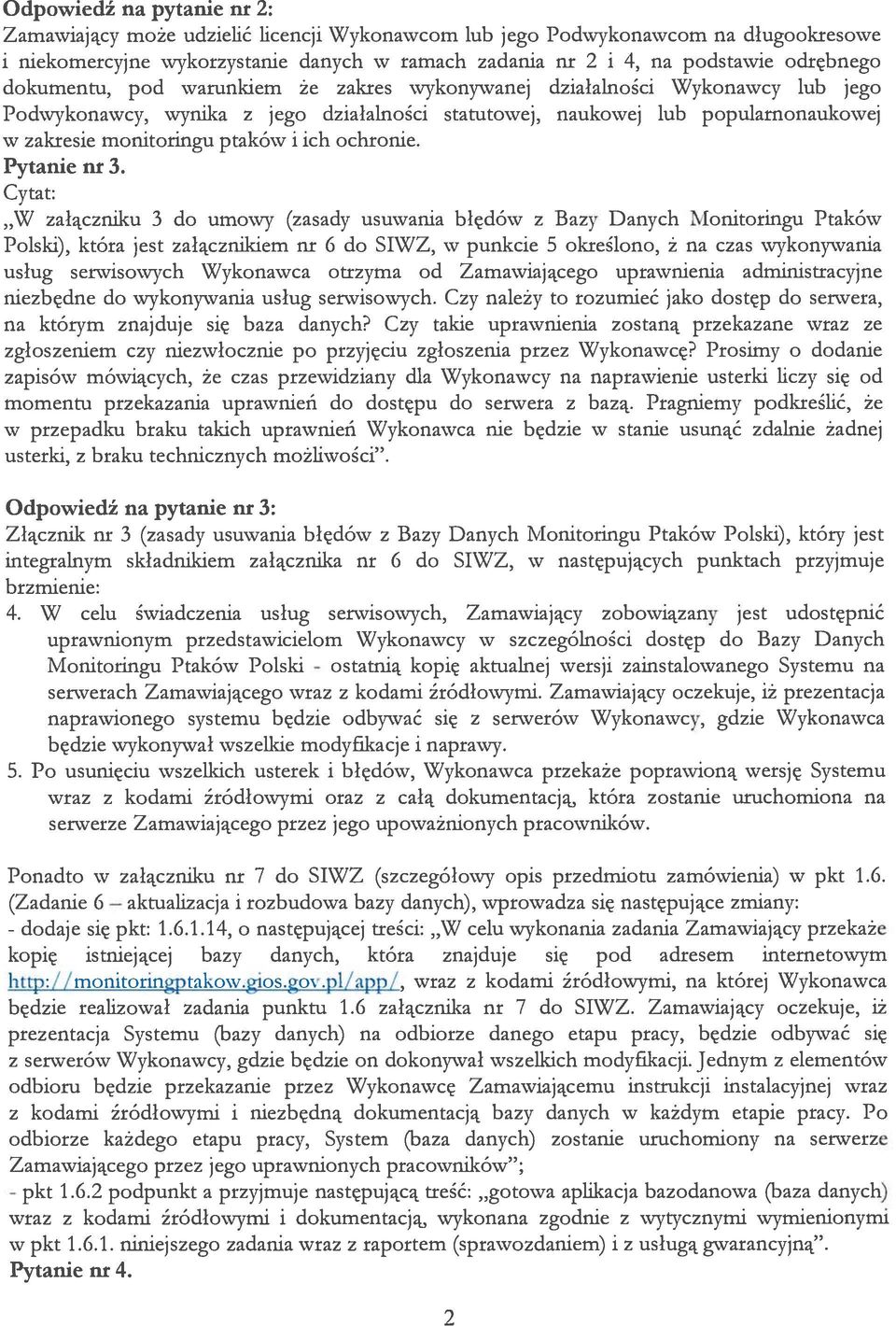 Odpowiedź na pytanie nr 2:
Zamawiający może udzielić licencji Wykonawcom lub jego Podwykonawcom na długookresowe i niekomercyjne wykorzystanie danych w ramach zadania nr 2 i 4, na podstawie odrębnego dokumentu, pod warunkiem że zakres wykonywanej działalności Wykonawcy lub jego Podwykonawcy, wynika z jego działalności statutowej, naukowej lub popularnonaukowej w zakresie monitoringu ptaków i ich ochronie.
Pytanie nr 3.
Cytat:
„W załączniku 3 do umowy (zasady usuwania błędów z Bazy Danych Monitoringu Ptaków Polski), która jest załącznikiem nr 6 do SIWZ, w punkcie 5 określono, ż na czas wykonywania usług serwisowych Wykonawca otrzyma od Zamawiającego uprawnienia administracyjne niezbędne do wykonywania usług serwisowych. Czy należy to rozumieć jako dostęp do serwera, na którym znajduje się baza danych? Czy takie uprawnienia zostaną przekazane wraz ze zgłoszeniem czy niezwłocznie po przyjęciu zgłoszenia przez Wykonawcę? Prosimy o dodanie zapisów mówiących, że czas przewidziany dla Wykonawcy na naprawienie usterki liczy się od momentu przekazania uprawnień do dostępu do serwera z bazą. Pragniemy podkreślić, że w przepadku braku takich uprawnień Wykonawca nie będzie w stanie usunąć zdalnie żadnej usterki, z braku technicznych możliwości”.

Odpowiedź na pytanie nr 3:
Złącznik nr 3 (zasady usuwania błędów z Bazy Danych Monitoringu Ptaków Polski), który jest integralnym składnikiem załącznika nr 6 do SIWZ, w następujących punktach przyjmuje brzmienie:
4. W celu świadczenia usług serwisowych, Zamawiający zobowiązany jest udostępnić uprawnionym przedstawicielom Wykonawcy w szczególności dostęp do Bazy Danych Monitoringu Ptaków Polski - ostatnią kopię aktualnej wersji zainstalowanego Systemu na serwerach Zamawiającego wraz z kodami źródłowymi. Zamawiający oczekuje, iż prezentacja naprawionego systemu będzie odbywać się z serwerów Wykonawcy, gdzie Wykonawca będzie wykonywał wszelkie modyfikacje i naprawy.
5. Po usunięciu wszelkich usterek i błędów, Wykonawca przekaże poprawioną wersję Systemu wraz z kodami źródłowymi oraz z całą dokumentacją, która zostanie uruchomiona na serwerze Zamawiającego przez jego upoważnionych pracowników.

Ponadto w załączniku nr 7 do SIWZ (szczegółowy opis przedmiotu zamówienia) w pkt 1.6. (Zadanie 6 – aktualizacja i rozbudowa bazy danych), wprowadza się następujące zmiany:
- dodaje się pkt: 1.6.1.14, o następującej treści: „W celu wykonania zadania Zamawiający przekaże kopię istniejącej bazy danych, która znajduje się pod adresem internetowym http://monitoringptakow.gios.gov.pl/app/, wraz z kodami źródłowymi, na której Wykonawca będzie realizował zadania punktu 1.6 załącznika nr 7 do SIWZ. Zamawiający oczekuje, iż prezentacja Systemu (bazy danych) na odbiorze danego etapu pracy, będzie odbywać się z serwerów Wykonawcy, gdzie będzie on dokonywał wszelkich modyfikacji. Jednym z elementów odbioru będzie przekazanie przez Wykonawcę Zamawiającemu instrukcji instalacyjnej wraz z kodami źródłowymi i niezbędną dokumentacją bazy danych w każdym etapie pracy. Po odbiorze każdego etapu pracy, System (baza danych) zostanie uruchomiony na serwerze Zamawiającego przez jego uprawnionych pracowników”;
- pkt 1.6.2 podpunkt a przyjmuje następującą treść: „gotowa aplikacja bazodanowa (baza danych) wraz z kodami źródłowymi i dokumentacją, wykonana zgodnie z wytycznymi wymienionymi w pkt 1.6.1. niniejszego zadania wraz z raportem (sprawozdaniem) i z usługą gwarancyjną”.
Pytanie nr 4.

2